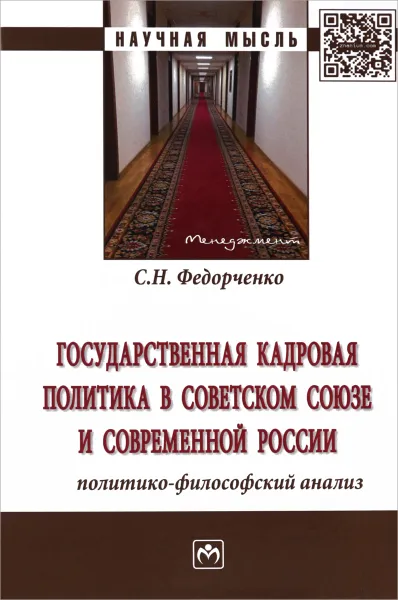 НАУЧНАЯ МЫСЛЬ

znanium.com

Менеджмент

С.Н. Федорченко

ГОСУДАРСТВЕННАЯ КАДРОВАЯ ПОЛИТИКА В СОВЕТСКОМ СОЮЗЕ И СОВРЕМЕННОЙ РОССИИ

политико-философский анализ